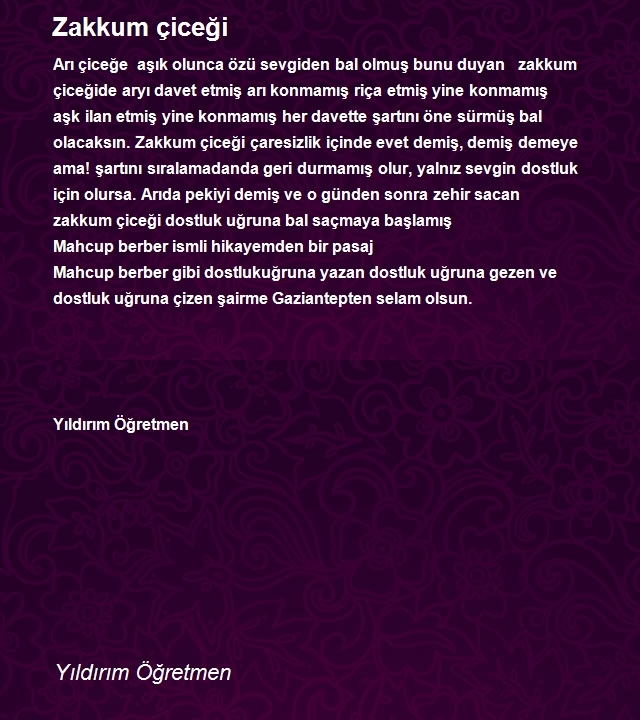 Zakkum çiceği

Arı çiceğe aşık olunca özü sevgiden bal olmuş bunu duyan zakkum çiceğide aryı davet etmiş arı konmamış riça etmiş yine konmamış aşk ilan etmiş yine konmamış her davette şartını öne sürmüş bal olacaksın. Zakkum çiceği çaresizlik içinde evet demiş, demiş demeye ama! şartını sıralamadanda geri durmamış olur, yalnız sevgin dostluk için olursa. Arıda pekiyi demiş ve o günden sonra zehir sacan zakkum çiceği dostluk uğruna bal saçmaya başlamış
Mahcup berber ismli hikayemden bir pasaj
Mahcup berber gibi dostlukuğruna yazan dostluk uğruna gezen ve dostluk uğruna çizen şairme Gaziantepten selam olsun.

Yıldırım Öğretmen

Yıldırım Öğretmen